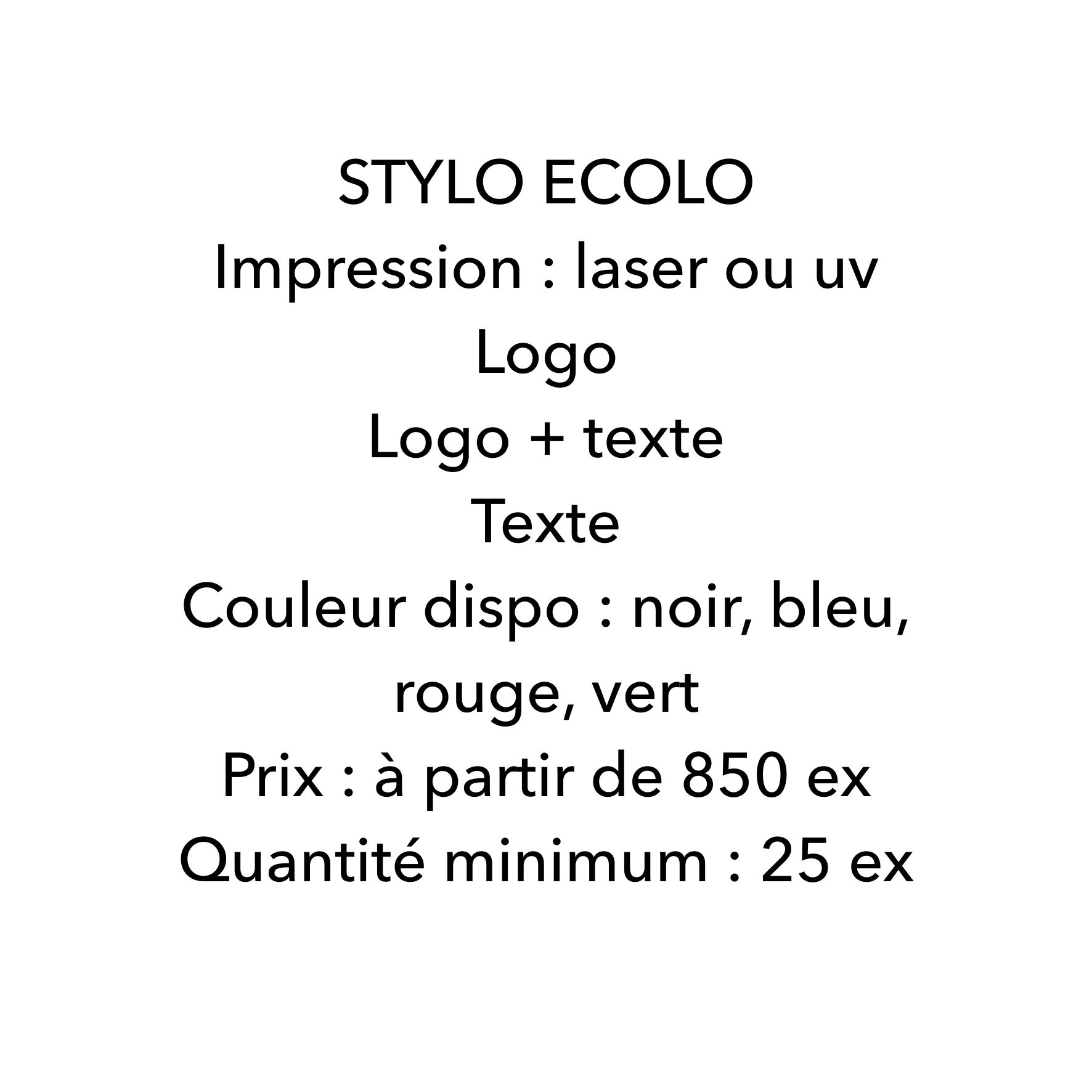 STYLO ECOLO
Impression : laser ou uv
Logo
Logo + texte
Texte
Couleur dispo : noir, bleu, rouge, vert
Prix : à partir de 850 ex
Quantité minimum : 25 ex